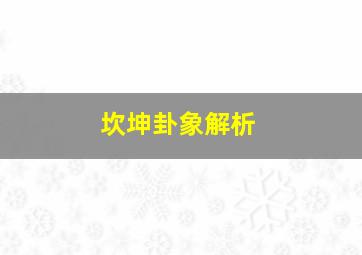 坎坤卦象解析